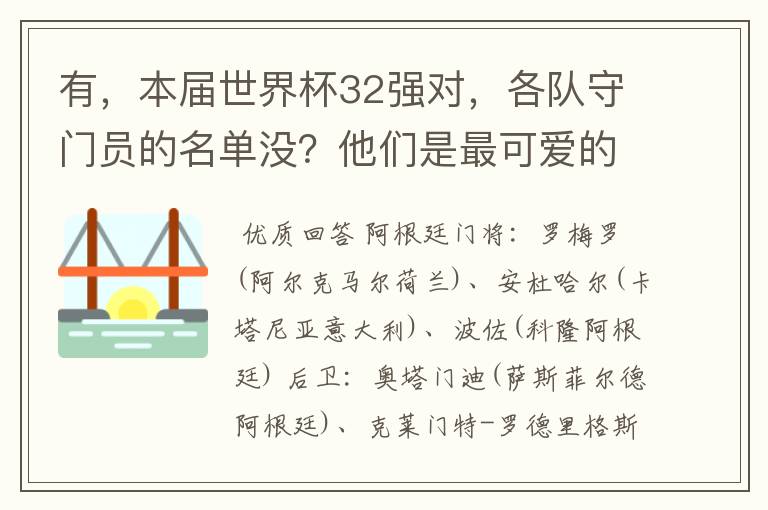 有，本届世界杯32强对，各队守门员的名单没？他们是最可爱的

优质回答 阿根廷门将：罗梅罗(阿尔克马尔荷兰)、安杜哈尔(卡塔尼亚意大利)、波佐(科隆阿根廷) 后卫：奥塔门迪(萨斯菲尔德阿根廷)、克莱门特-罗德里格斯